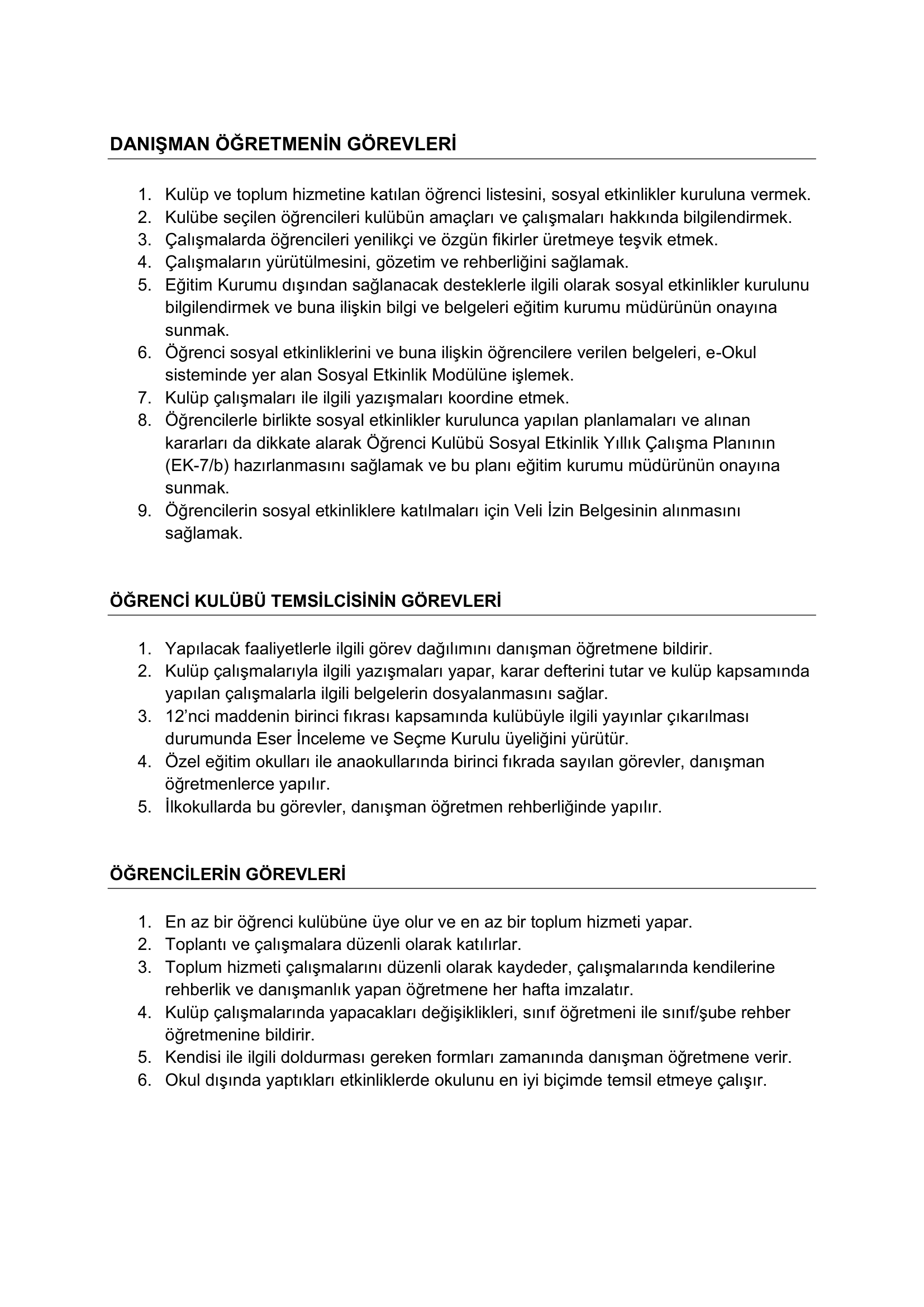 DANIŞMAN ÖĞRETMENİN GÖREVLERİ

1. Kulüp ve toplum hizmetine katılan öğrenci listesini, sosyal etkinlikler kuruluna vermek.
2. Kulübe seçilen öğrencileri kulübün amaçları ve çalışmaları hakkında bilgilendirmek.
3. Çalışmalarda öğrencileri yenilikçi ve özgün fikirler üretmeye teşvik etmek.
4. Çalışmaların yürütülmesini, gözetim ve rehberliğini sağlamak.
5. Eğitim Kurumu dışından sağlanacak desteklerle ilgili olarak sosyal etkinlikler kurulunu bilgilendirmek ve buna ilişkin bilgi ve belgeleri eğitim kurumu müdürünün onayına sunmak.
6. Öğrenci sosyal etkinliklerini ve buna ilişkin öğrencilere verilen belgeleri, e-Okul sisteminde yer alan Sosyal Etkinlik Modülüne işlemek.
7. Kulüp çalışmaları ile ilgili yazışmaları koordine etmek.
8. Öğrencilerle birlikte sosyal etkinlikler kurulunca yapılan planlamaları ve alınan kararları da dikkate alarak Öğrenci Kulübü Sosyal Etkinlik Yıllık Çalışma Planının (EK-7/b) hazırlanmasını sağlamak ve bu planı eğitim kurumu müdürünün onayına sunmak.
9. Öğrencilerin sosyal etkinliklere katılmaları için Veli İzin Belgesinin alınmasını sağlamak.

ÖĞRENCİ KULÜBÜ TEMSİLCİSİNİN GÖREVLERİ

1. Yapılacak faaliyetlerle ilgili görev dağılımını danışman öğretmene bildirir.
2. Kulüp çalışmalarıyla ilgili yazışmaları yapar, karar defterini tutar ve kulüp kapsamında yapılan çalışmalarla ilgili belgelerin dosyalanmasını sağlar.
3. 12'nci maddenin birinci fıkrası kapsamında kulübüyle ilgili yayınlar çıkarılması durumunda Eser İnceleme ve Seçme Kurulu üyeliğini yürütür.
4. Özel eğitim okulları ile anaokullarında birinci fıkrada sayılan görevler, danışman öğretmenlerce yapılır.
5. İlkokullarda bu görevler, danışman öğretmen rehberliğinde yapılır.

ÖĞRENCİLERİN GÖREVLERİ

1. En az bir öğrenci kulübüne üye olur ve en az bir toplum hizmeti yapar.
2. Toplantı ve çalışmalara düzenli olarak katılırlar.
3. Toplum hizmeti çalışmalarını düzenli olarak kaydeder, çalışmalarında kendilerine rehberlik ve danışmanlık yapan öğretmene her hafta imzalatır.
4. Kulüp çalışmalarında yapacakları değişiklikleri, sınıf öğretmeni ile sınıf/şube rehber öğretmenine bildirir.
5. Kendisi ile ilgili doldurması gereken formları zamanında danışman öğretmene verir.
6. Okul dışında yaptıkları etkinliklerde okulunu en iyi biçimde temsil etmeye çalışır.